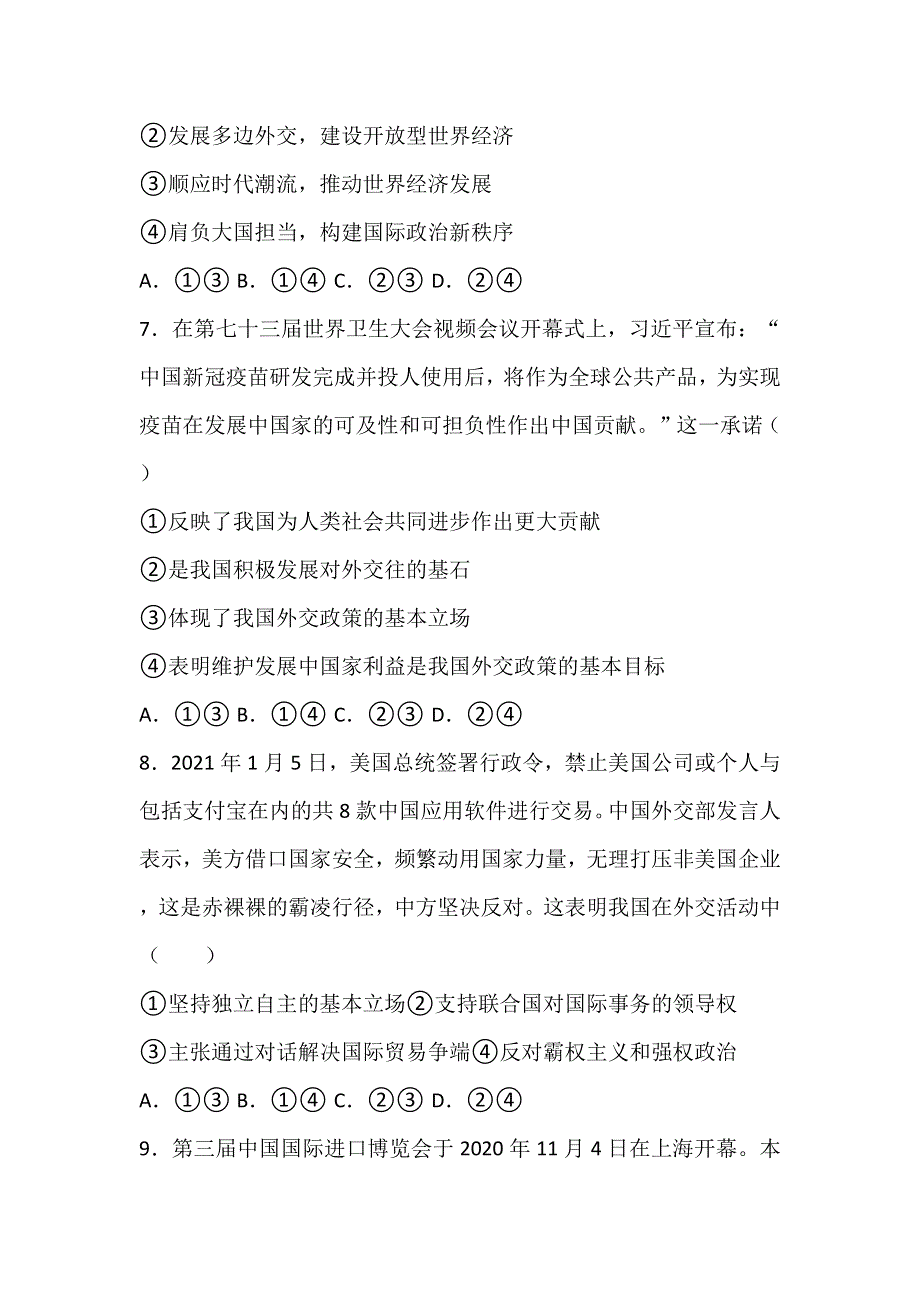 ②发展多边外交，建设开放型世界经济

③顺应时代潮流，推动世界经济发展

④肩负大国担当，构建国际政治新秩序

A．①③ B．①④ C．②③ D．②④

7．在第七十三届世界卫生大会视频会议开幕式上，习近平宣布：“中国新冠疫苗研发完成并投人使用后，将作为全球公共产品，为实现疫苗在发展中国家的可及性和可担负性作出中国贡献。”这一承诺（ ）

①反映了我国为人类社会共同进步作出更大贡献

②是我国积极发展对外交往的基石

③体现了我国外交政策的基本立场

④表明维护发展中国家利益是我国外交政策的基本目标

A．①③ B．①④ C．②③ D．②④

8．2021 年 1 月 5 日，美国总统签署行政令，禁止美国公司或个人与包括支付宝在内的共 8 款中国应用软件进行交易。中国外交部发言人表示，美方借口国家安全，频繁动用国家力量，无理打压非美国企业，这是赤裸裸的霸凌行径，中方坚决反对。这表明我国在外交活动中（ ）

①坚持独立自主的基本立场②支持联合国对国际事务的领导权

③主张通过对话解决国际贸易争端④反对霸权主义和强权政治

A．①③ B．①④ C．②③ D．②④

9．第三届中国国际进口博览会于 2020 年 11 月 4 日在上海开幕。本